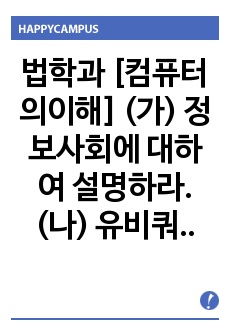 HAPPYCAMPUS

법학과 [컴퓨터의이해] (가) 정보사회에 대하여 설명하라. (나) 유비쿼..